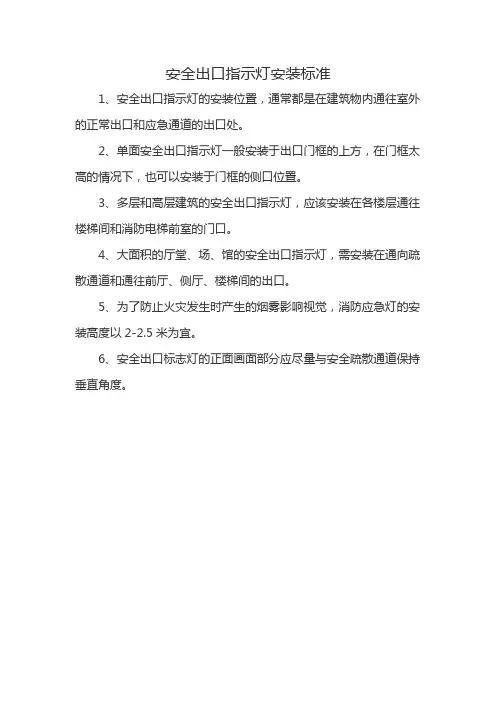 安全出口指示灯安装标准

1、安全出口指示灯的安装位置，通常都是在建筑物内通往室外的正常出口和应急通道的出口处。

2、单面安全出口指示灯一般安装于出口门框的上方，在门框太高的情况下，也可以安装于门框的侧口位置。

3、多层和高层建筑的安全出口指示灯，应该安装在各楼层通往楼梯间和消防电梯前室的门口。

4、大面积的厅堂、场、馆的安全出口指示灯，需安装在通向疏散通道和通往前厅、侧厅、楼梯间的出口。

5、为了防止火灾发生时产生的烟雾影响视觉，消防应急灯的安装高度以 2-2.5 米为宜。

6、安全出口标志灯的正面画面部分应尽量与安全疏散通道保持垂直角度。